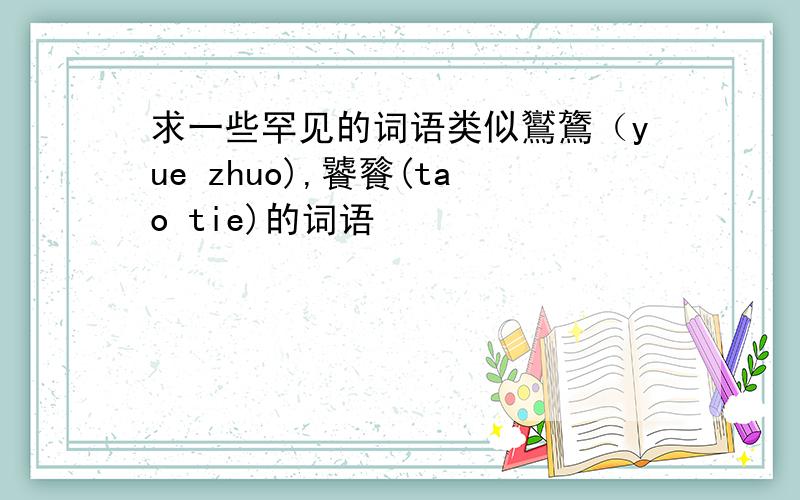 求一些罕见的词语类似鸑鷟（yue zhuo),饕餮(tao tie)的词语